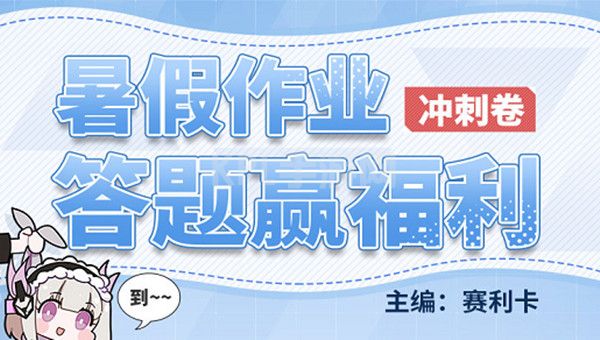 暑假作业
冲刺卷
答题赢福利
到~~
主编：赛利卡